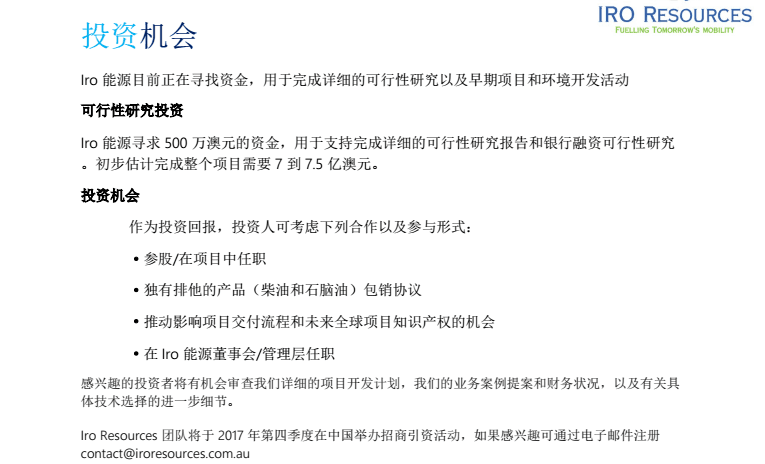 IRO RESOURCES
FUELLING TOMORROW'S MOBILITY

投资机会

Iro 能源目前正在寻找资金，用于完成详细的可行性研究以及早期项目和环境开发活动

可行性研究投资

Iro 能源寻求 500 万澳元的资金，用于支持完成详细的可行性研究报告和银行融资可行性研究。初步估计完成整个项目需要 7 到 7.5 亿澳元。

投资机会

作为投资回报，投资人可考虑下列合作以及参与形式：

• 参股/在项目中任职

• 独有排他的产品（柴油和石脑油）包销协议

• 推动影响项目交付流程和未来全球项目知识产权的机会

• 在 Iro 能源董事会/管理层任职

感兴趣的投资者将有机会审查我们详细的项目开发计划，我们的业务案例提案和财务状况，以及有关具体技术选择的进一步细节。

Iro Resources 团队将于 2017 年第四季度在中国举办招商引资活动，如果感兴趣可通过电子邮件注册 contact@iroresources.com.au